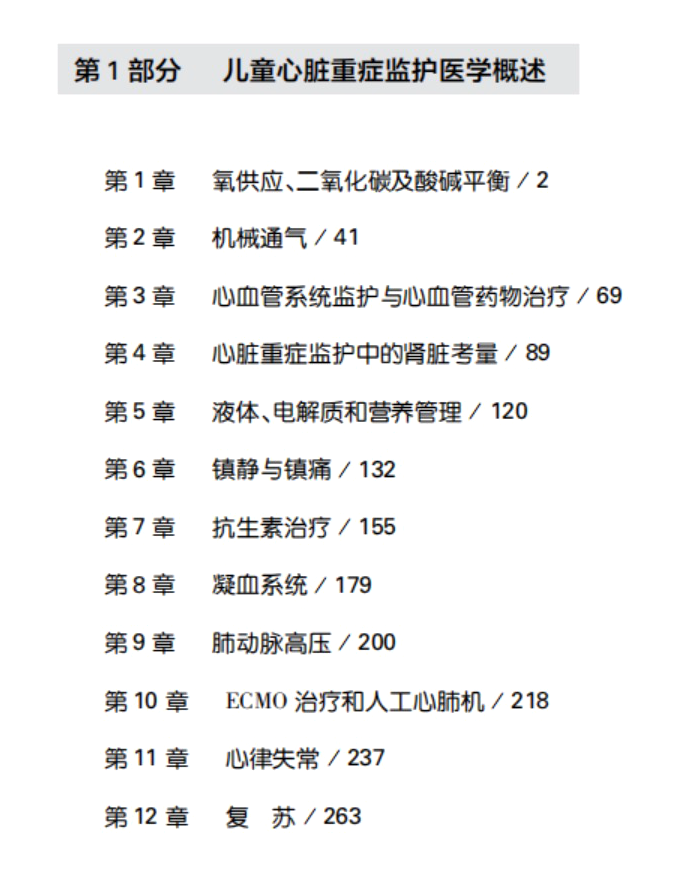 第1部分 儿童心脏重症监护医学概述

第1章 氧供应、二氧化碳及酸碱平衡 / 2

第2章 机械通气 / 41

第3章 心血管系统监护与心血管药物治疗 / 69

第4章 心脏重症监护中的肾脏考量 / 89

第5章 液体、电解质和营养管理 / 120

第6章 镇静与镇痛 / 132

第7章 抗生素治疗 / 155

第8章 凝血系统 / 179

第9章 肺动脉高压 / 200

第10章 ECMO治疗和人工心肺机 / 218

第11章 心律失常 / 237

第12章 复 苏 / 263